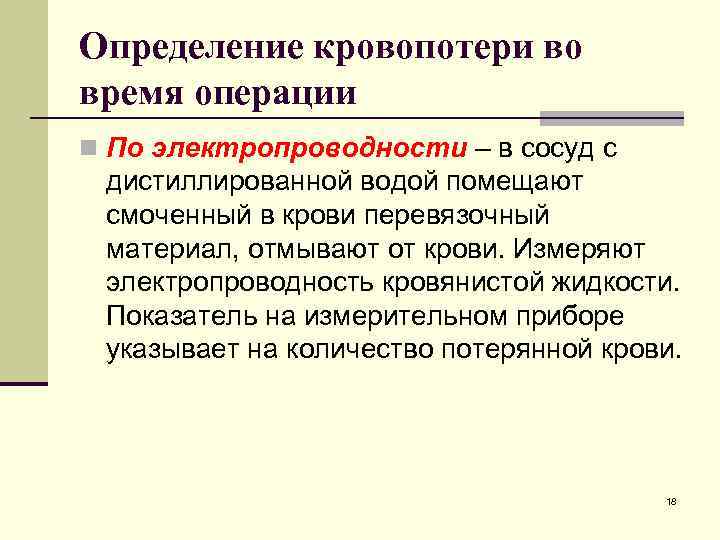 Определение кровопотери во время операции

По электропроводности – в сосуд с дистиллированной водой помещают смоченный в крови перевязочный материал, отмывают от крови. Измеряют электропроводность кровянистой жидкости. Показатель на измерительном приборе указывает на количество потерянной крови.

18